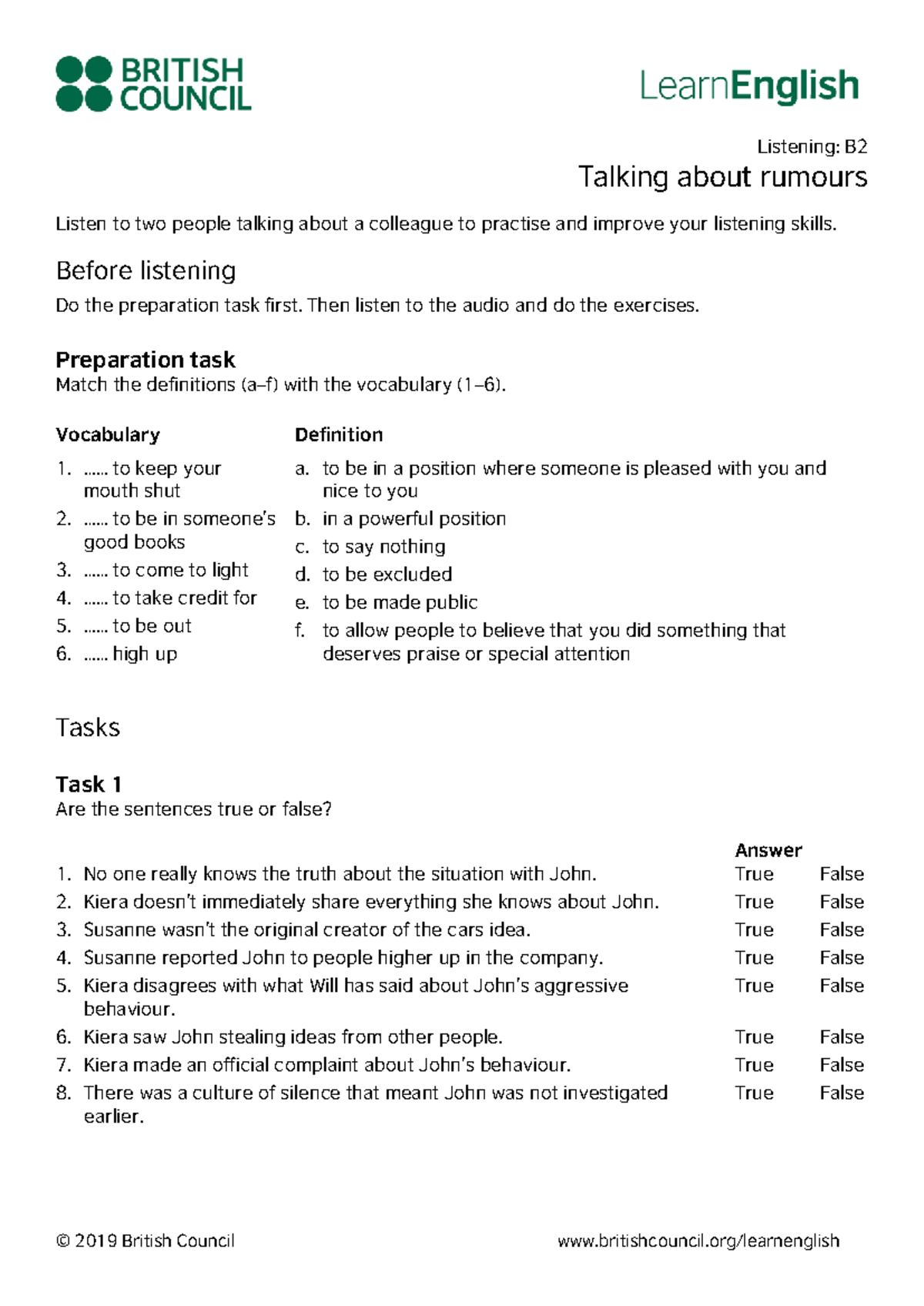 BRITISH COUNCIL

LearnEnglish

Listening: B2

Talking about rumours

Listen to two people talking about a colleague to practise and improve your listening skills.

Before listening

Do the preparation task first. Then listen to the audio and do the exercises.

Preparation task
Match the definitions (a–f) with the vocabulary (1–6).

Vocabulary
1. …… to keep your mouth shut
2. …… to be in someone's good books
3. …… to come to light
4. …… to take credit for
5. …… to be out
6. …… high up

Definition
a. to be in a position where someone is pleased with you and nice to you
b. in a powerful position
c. to say nothing
d. to be excluded
e. to be made public
f. to allow people to believe that you did something that deserves praise or special attention

Tasks

Task 1
Are the sentences true or false?

| | Answer | |
|---|---|---|
| 1. No one really knows the truth about the situation with John. | True | False |
| 2. Kiera doesn't immediately share everything she knows about John. | True | False |
| 3. Susanne wasn't the original creator of the cars idea. | True | False |
| 4. Susanne reported John to people higher up in the company. | True | False |
| 5. Kiera disagrees with what Will has said about John's aggressive behaviour. | True | False |
| 6. Kiera saw John stealing ideas from other people. | True | False |
| 7. Kiera made an official complaint about John's behaviour. | True | False |
| 8. There was a culture of silence that meant John was not investigated earlier. | True | False |

© 2019 British Council

www.britishcouncil.org/learnenglish